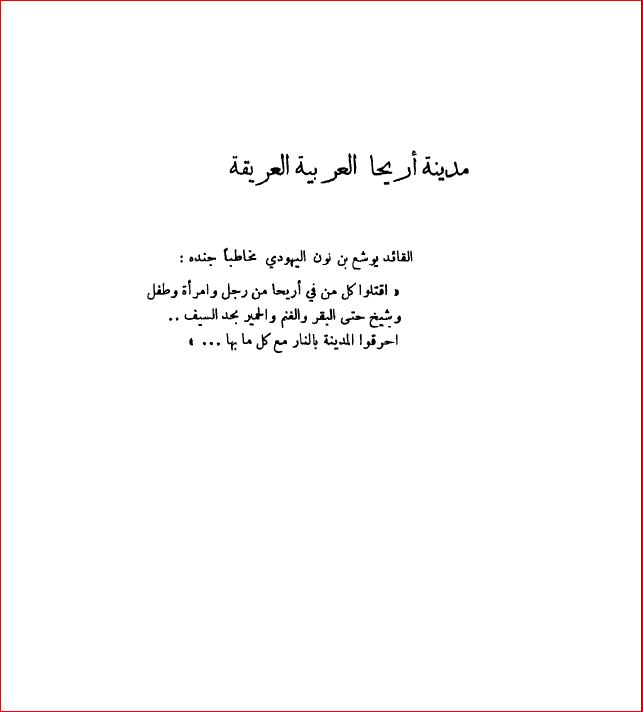 مدينة أريحا العربية العريقة

القائد يوشع بن نون اليهودي مخاطباً جنده :

« اقتلوا كل من في أريحا من رجل وامرأة وطفل وشيخ حتى البقر والغنم والحمير بحد السيف .. احرقوا المدينة بالنار مع كل ما بها ... »